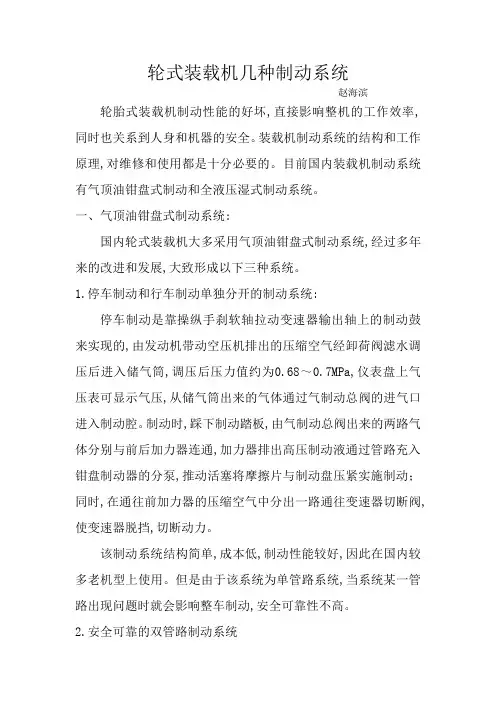 轮式装载机几种制动系统

赵海滨

轮胎式装载机制动性能的好坏，直接影响整机的工作效率，同时也关系到人身和机器的安全。装载机制动系统的结构和工作原理，对维修和使用都是十分必要的。目前国内装载机制动系统有气顶油钳盘式制动和全液压湿式制动系统。

一、气顶油钳盘式制动系统：

国内轮式装载机大多采用气顶油钳盘式制动系统，经过多年来的改进和发展，大致形成以下三种系统。

1.停车制动和行车制动单独分开的制动系统：

停车制动是靠操纵手刹软轴拉动变速器输出轴上的制动鼓来实现的，由发动机带动空压机排出的压缩空气经卸荷阀滤水调压后进入储气筒，调压后压力值约为0.68～0.7MPa，仪表盘上气压表可显示气压，从储气筒出来的气体通过气制动总阀的进气口进入制动腔。制动时，踩下制动踏板，由气制动总阀出来的两路气体分别与前后加力器连通，加力器排出高压制动液通过管路充入钳盘制动器的分泵，推动活塞将摩擦片与制动盘压紧实施制动；同时，在通往前加力器的压缩空气中分出一路通往变速器切断阀，使变速器脱挡，切断动力。

该制动系统结构简单，成本低，制动性能较好，因此在国内较多老机型上使用。但是由于该系统为单管路系统，当系统某一管路出现问题时就会影响整车制动，安全可靠性不高。

2.安全可靠的双管路制动系统